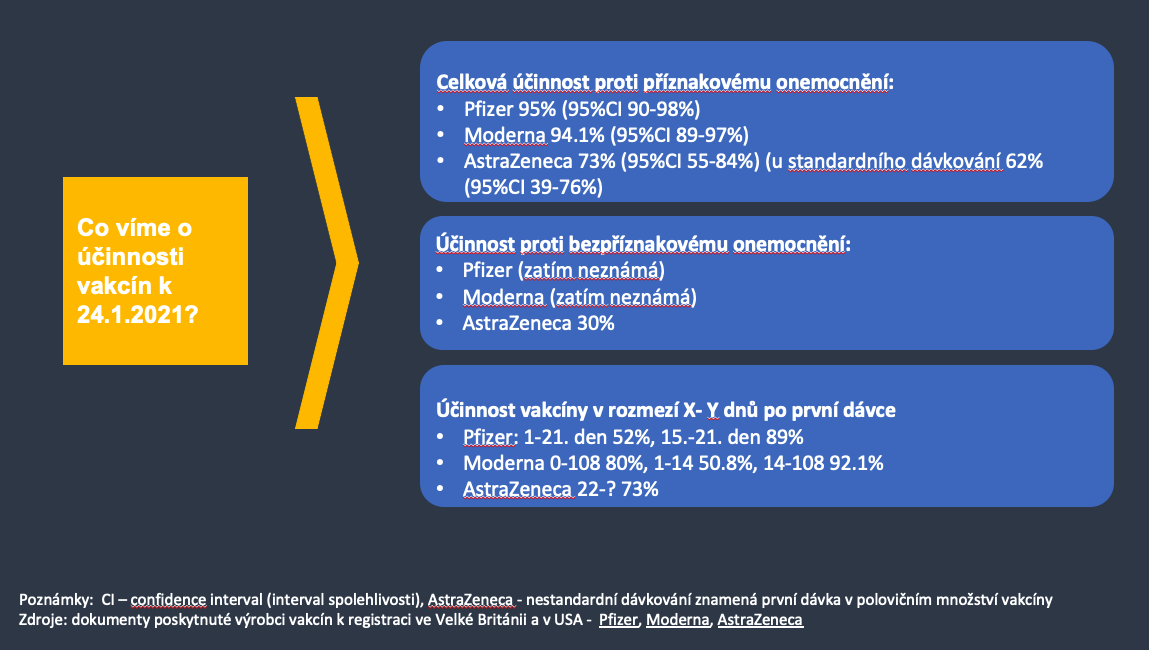 Co víme o účinnosti vakcín k 24.1.2021?

Celková účinnost proti příznakovému onemocnění:
• Pfizer 95% (95%CI 90-98%)
• Moderna 94.1% (95%CI 89-97%)
• AstraZeneca 73% (95%CI 55-84%) (u standardního dávkování 62% (95%CI 39-76%)

Účinnost proti bezpříznakovému onemocnění:
• Pfizer (zatím neznámá)
• Moderna (zatím neznámá)
• AstraZeneca 30%

Účinnost vakcíny v rozmezí X- Y dnů po první dávce
• Pfizer: 1-21. den 52%, 15.-21. den 89%
• Moderna 0-108 80%, 1-14 50.8%, 14-108 92.1%
• AstraZeneca 22-? 73%

Poznámky: CI – confidence interval (interval spolehlivosti), AstraZeneca - nestandardní dávkování znamená první dávka v polovičním množství vakcíny
Zdroje: dokumenty poskytnuté výrobci vakcín k registraci ve Velké Británii a v USA - Pfizer, Moderna, AstraZeneca